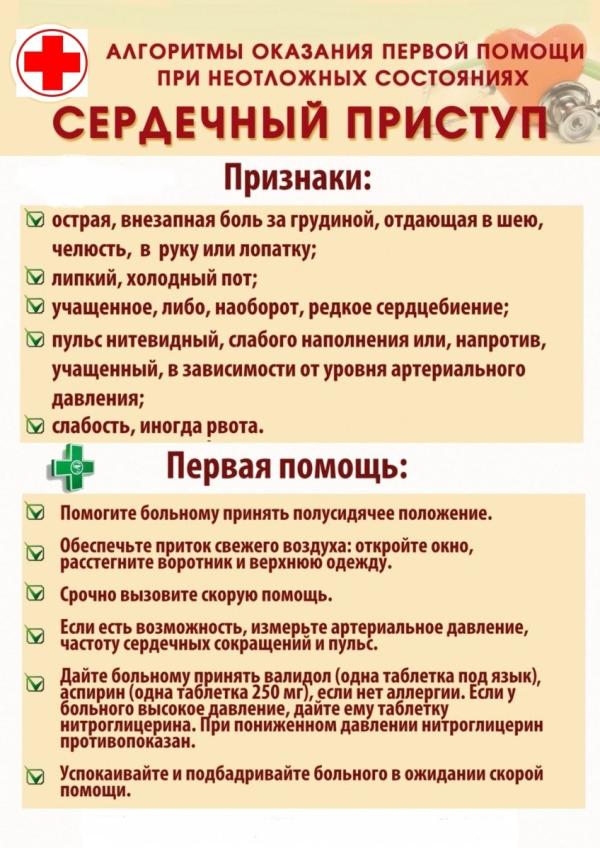 АЛГОРИТМЫ ОКАЗАНИЯ ПЕРВОЙ ПОМОЩИ ПРИ НЕОТЛОЖНЫХ СОСТОЯНИЯХ

СЕРДЕЧНЫЙ ПРИСТУП

Признаки:

острая, внезапная боль за грудиной, отдающая в шею, челюсть, в руку или лопатку;

липкий, холодный пот;

учащенное, либо, наоборот, редкое сердцебиение;

пульс нитевидный, слабого наполнения или, напротив, учащенный, в зависимости от уровня артериального давления;

слабость, иногда рвота.

Первая помощь:

Помогите больному принять полусидячее положение.

Обеспечьте приток свежего воздуха: откройте окно, расстегните воротник и верхнюю одежду.

Срочно вызовите скорую помощь.

Если есть возможность, измерьте артериальное давление, частоту сердечных сокращений и пульс.

Дайте больному принять валидол (одна таблетка под язык), аспирин (одна таблетка 250 мг), если нет аллергии. Если у больного высокое давление, дайте ему таблетку нитроглицерина. При пониженном давлении нитроглицерин противопоказан.

Успокаивайте и подбадривайте больного в ожидании скорой помощи.